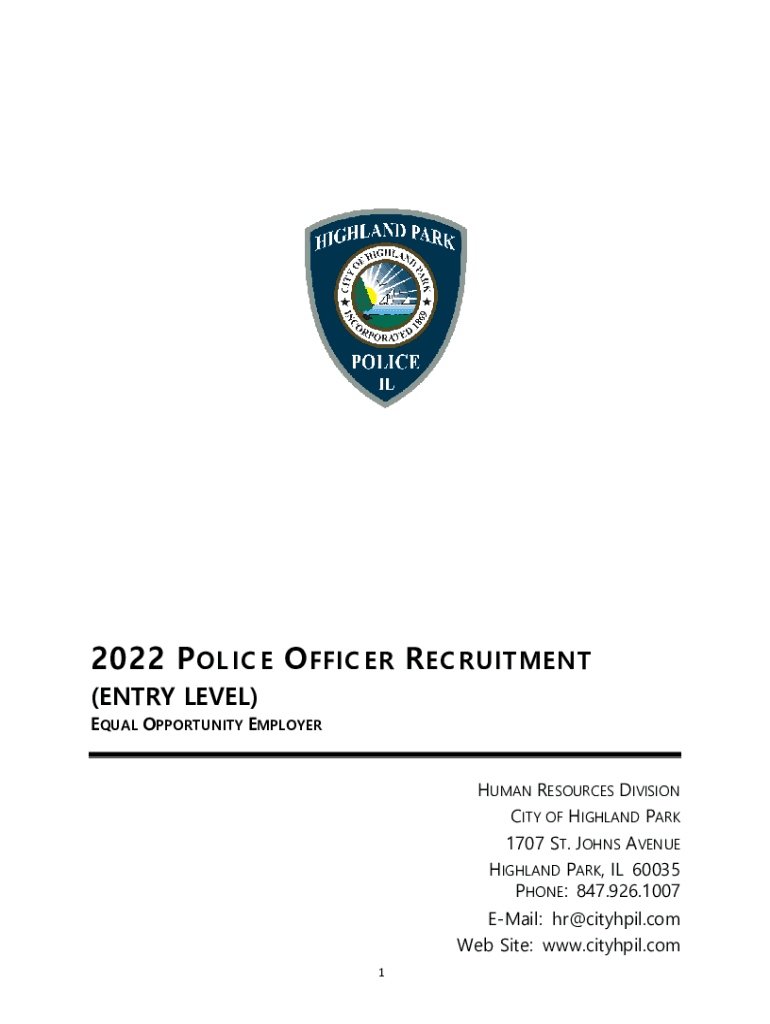 HIGHLAND PARK
CITY OF HIGHLAND PARK
INCORPORATED 1869
POLICE
IL

2022 POLICE OFFICER RECRUITMENT
(ENTRY LEVEL)
EQUAL OPPORTUNITY EMPLOYER

HUMAN RESOURCES DIVISION
CITY OF HIGHLAND PARK
1707 ST. JOHNS AVENUE
HIGHLAND PARK, IL 60035
PHONE: 847.926.1007
E-Mail: hr@cityhpil.com
Web Site: www.cityhpil.com

1